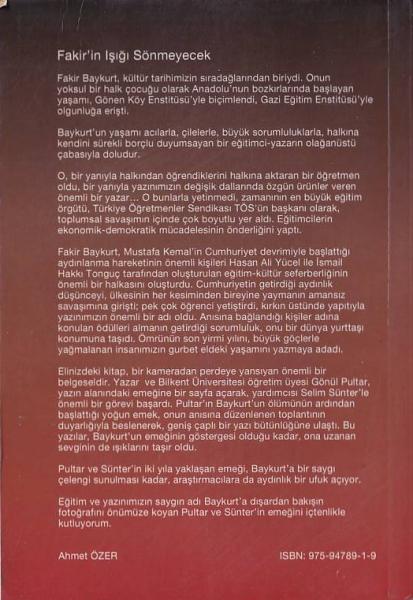 Fakir'in Işığı Sönmeyecek

Fakir Baykurt, kültür tarihimizin sıradağlarından biriydi. Onun yoksul bir halk çocuğu olarak Anadolu'nun bozkırlarında başlayan yaşamı, Gönen Köy Enstitüsü'yle biçimlendi, Gazi Eğitim Enstitüsü'yle olgunluğa erişti.

Baykurt'un yaşamı acılarla, çilelerle, büyük sorumluluklarla, halkına kendini sürekli borçlu duyumsayan bir eğitimci-yazarın olağanüstü çabasıyla doludur.

O, bir yanıyla halkından öğrendiklerini halkına aktaran bir öğretmen oldu, bir yanıyla yazınımızın değişik dallarında özgün ürünler veren önemli bir yazar... O bunlarla yetinmedi, zamanının en büyük eğitim örgütü, Türkiye Öğretmenler Sendikası TÖS'ün başkanı olarak, toplumsal savaşımın içinde çok boyutlu yer aldı. Eğitimcilerin ekonomik-demokratik mücadelesinin önderliğini yaptı.

Fakir Baykurt, Mustafa Kemal'in Cumhuriyet devrimiyle başlattığı aydınlanma hareketinin önemli kişileri Hasan Ali Yücel ile İsmail Hakkı Tonguç tarafından oluşturulan eğitim-kültür seferberliğinin önemli bir halkasını oluşturdu. Cumhuriyetin getirdiği aydınlık düşünceyi, ülkesinin her kesiminden bireyine yaymanın amansız savaşımına girişti; pek çok öğrenci yetiştirdi, kırkın üstünde yapıtıyla yazınımızın önemli bir adı oldu. Anısına bağlandığı kişiler adına konulan ödülleri almanın getirdiği sorumluluk, onu bir dünya yurttaşı konumuna taşıdı. Ömrünün son yirmi yılını, büyük göçlerle yağmalanan insanımızın gurbet eldeki yaşamını yazmaya adadı.

Elinizdeki kitap, bir kameradan perdeye yansıyan önemli bir belgeseldir. Yazar ve Bilkent Üniversitesi öğretim üyesi Gönül Pultar, yazın alanındaki emeğine bir sayfa açarak, yardımcısı Selim Sünter'le önemli bir görevi başardı. Pultar'ın Baykurt'un ölümünün ardından başlattığı yoğun emek, onun anısına düzenlenen toplantının duyarlığıyla beslenerek, geniş çaplı bir yazı bütünlüğüne ulaştı. Bu yazılar, Baykurt'un emeğinin göstergesi olduğu kadar, ona uzanan sevginin de ışıklarını taşır oldu.

Pultar ve Sünter'in iki yıla yaklaşan emeği, Baykurt'a bir saygı çelengi sunulması kadar, araştırmacılara da aydınlık bir ufuk açıyor.

Eğitim ve yazınımızın saygın adı Baykurt'a dışardan bakışın fotoğrafını önümüze koyan Pultar ve Sünter'in emeğini içtenlikle kutluyorum.

Ahmet ÖZER

ISBN: 975-94789-1-9